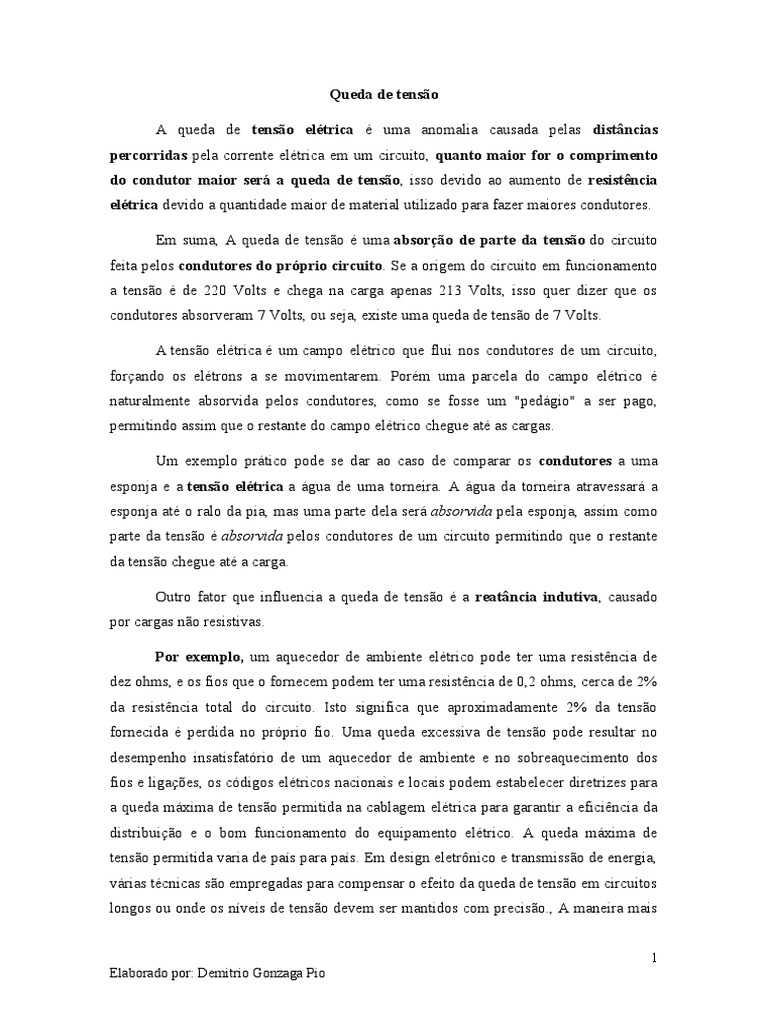 Queda de tensão

A queda de tensão elétrica é uma anomalia causada pelas distâncias percorridas pela corrente elétrica em um circuito, quanto maior for o comprimento do condutor maior será a queda de tensão, isso devido ao aumento de resistência elétrica devido a quantidade maior de material utilizado para fazer maiores condutores.

Em suma, A queda de tensão é uma absorção de parte da tensão do circuito feita pelos condutores do próprio circuito. Se a origem do circuito em funcionamento a tensão é de 220 Volts e chega na carga apenas 213 Volts, isso quer dizer que os condutores absorveram 7 Volts, ou seja, existe uma queda de tensão de 7 Volts.

A tensão elétrica é um campo elétrico que flui nos condutores de um circuito, forçando os elétrons a se movimentarem. Porém uma parcela do campo elétrico é naturalmente absorvida pelos condutores, como se fosse um "pedágio" a ser pago, permitindo assim que o restante do campo elétrico chegue até as cargas.

Um exemplo prático pode se dar ao caso de comparar os condutores a uma esponja e a tensão elétrica a água de uma torneira. A água da torneira atravessará a esponja até o ralo da pia, mas uma parte dela será absorvida pela esponja, assim como parte da tensão é absorvida pelos condutores de um circuito permitindo que o restante da tensão chegue até a carga.

Outro fator que influencia a queda de tensão é a reatância indutiva, causado por cargas não resistivas.

Por exemplo, um aquecedor de ambiente elétrico pode ter uma resistência de dez ohms, e os fios que o fornecem podem ter uma resistência de 0,2 ohms, cerca de 2% da resistência total do circuito. Isto significa que aproximadamente 2% da tensão fornecida é perdida no próprio fio. Uma queda excessiva de tensão pode resultar no desempenho insatisfatório de um aquecedor de ambiente e no sobreaquecimento dos fios e ligações, os códigos elétricos nacionais e locais podem estabelecer diretrizes para a queda máxima de tensão permitida na cablagem elétrica para garantir a eficiência da distribuição e o bom funcionamento do equipamento elétrico. A queda máxima de tensão permitida varia de país para país. Em design eletrônico e transmissão de energia, várias técnicas são empregadas para compensar o efeito da queda de tensão em circuitos longos ou onde os níveis de tensão devem ser mantidos com precisão., A maneira mais

1

Elaborado por: Demitrio Gonzaga Pio